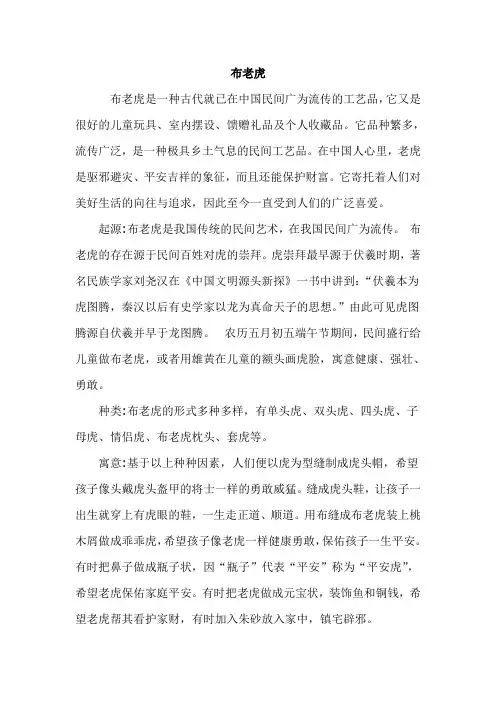 布老虎

布老虎是一种古代就已在中国民间广为流传的工艺品，它又是很好的儿童玩具、室内摆设、馈赠礼品及个人收藏品。它品种繁多，流传广泛，是一种极具乡土气息的民间工艺品。在中国人心里，老虎是驱邪避灾、平安吉祥的象征，而且还能保护财富。它寄托着人们对美好生活的向往与追求，因此至今一直受到人们的广泛喜爱。

起源:布老虎是我国传统的民间艺术，在我国民间广为流传。 布老虎的存在源于民间百姓对虎的崇拜。虎崇拜最早源于伏羲时期，著名民族学家刘尧汉在《中国文明源头新探》一书中讲到:“伏羲本为虎图腾，秦汉以后有史学家以龙为真命天子的思想。”由此可见虎图腾源自伏羲并早于龙图腾。 农历五月初五端午节期间，民间盛行给儿童做布老虎，或者用雄黄在儿童的额头画虎脸，寓意健康、强壮、勇敢。

种类:布老虎的形式多种多样，有单头虎、双头虎、四头虎、子母虎、情侣虎、布老虎枕头、套虎等。

寓意:基于以上种种因素，人们便以虎为型缝制成虎头帽，希望孩子像头戴虎头盔甲的将士一样的勇敢威猛。缝成虎头鞋，让孩子一出生就穿上有虎眼的鞋，一生走正道、顺道。用布缝成布老虎装上桃木屑做成乖乖虎，希望孩子像老虎一样健康勇敢，保佑孩子一生平安。有时把鼻子做成瓶子状，因“瓶子”代表“平安”称为“平安虎”，希望老虎保佑家庭平安。有时把老虎做成元宝状，装饰鱼和铜钱，希望老虎帮其看护家财，有时加入朱砂放入家中，镇宅辟邪。